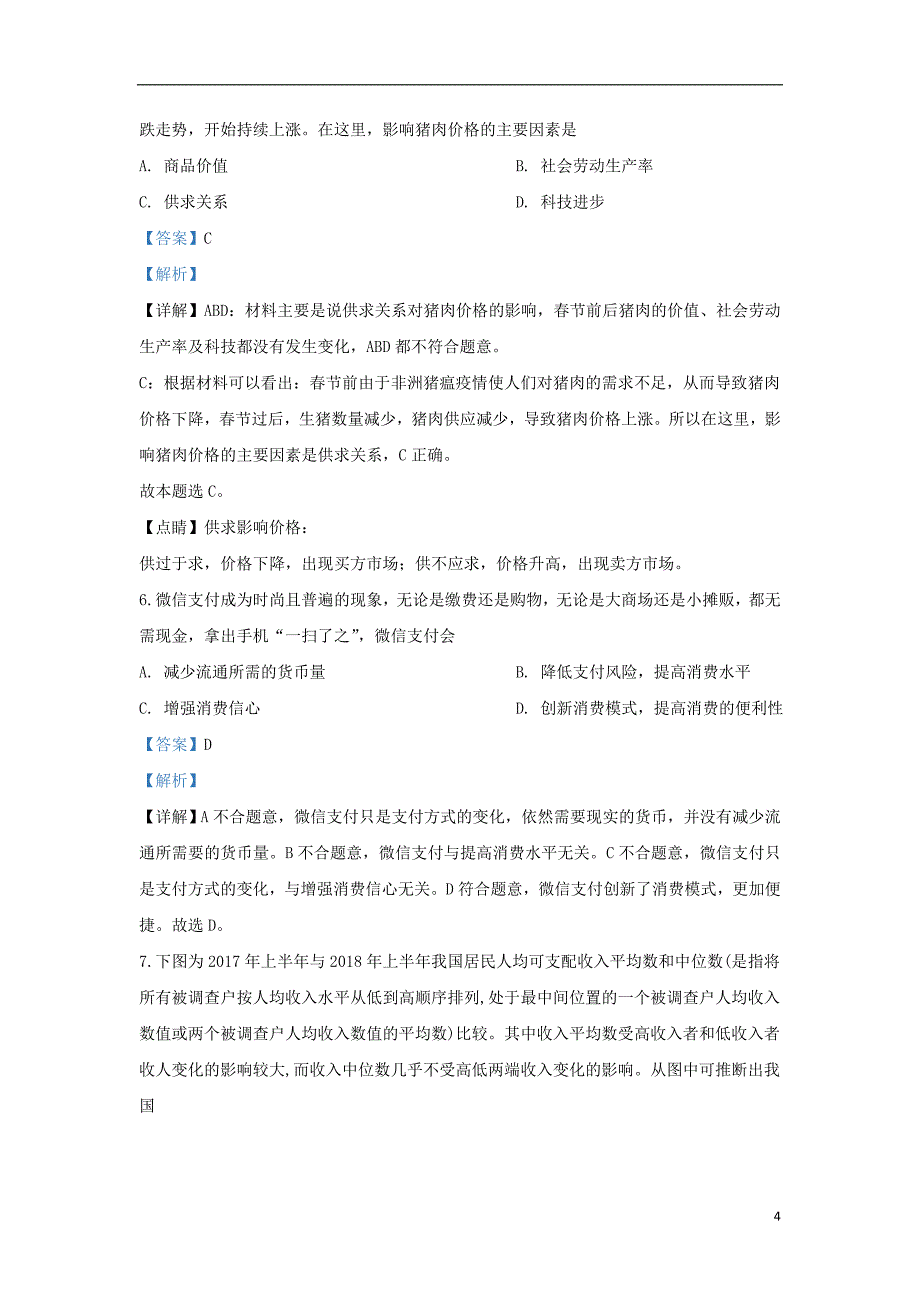 跌走势，开始持续上涨。在这里，影响猪肉价格的主要因素是

A. 商品价值

B. 社会劳动生产率

C. 供求关系

D. 科技进步

【答案】C

【解析】

【详解】ABD：材料主要是说供求关系对猪肉价格的影响，春节前后猪肉的价值、社会劳动生产率及科技都没有发生变化，ABD 都不符合题意。

C：根据材料可以看出：春节前由于非洲猪瘟疫情使人们对猪肉的需求不足，从而导致猪肉价格下降，春节过后，生猪数量减少，猪肉供应减少，导致猪肉价格上涨。所以在这里，影响猪肉价格的主要因素是供求关系，C 正确。

故本题选 C。

【点睛】供求影响价格：

供过于求，价格下降，出现买方市场；供不应求，价格升高，出现卖方市场。

6.微信支付成为时尚且普遍的现象，无论是缴费还是购物，无论是大商场还是小摊贩，都无需现金，拿出手机“一扫了之”，微信支付会

A. 减少流通所需的货币量

B. 降低支付风险，提高消费水平

C. 增强消费信心

D. 创新消费模式，提高消费的便利性

【答案】D

【解析】

【详解】A 不合题意，微信支付只是支付方式的变化，依然需要现实的货币，并没有减少流通所需要的货币量。B 不合题意，微信支付与提高消费水平无关。C 不合题意，微信支付只是支付方式的变化，与增强消费信心无关。D 符合题意，微信支付创新了消费模式，更加便捷。故选 D。

7.下图为 2017 年上半年与 2018 年上半年我国居民人均可支配收入平均数和中位数(是指将所有被调查户按人均收入水平从低到高顺序排列,处于最中间位置的一个被调查户人均收入数值或两个被调查户人均收入数值的平均数)比较。其中收入平均数受高收入者和低收入者收人变化的影响较大,而收入中位数几乎不受高低两端收入变化的影响。从图中可推断出我国

4